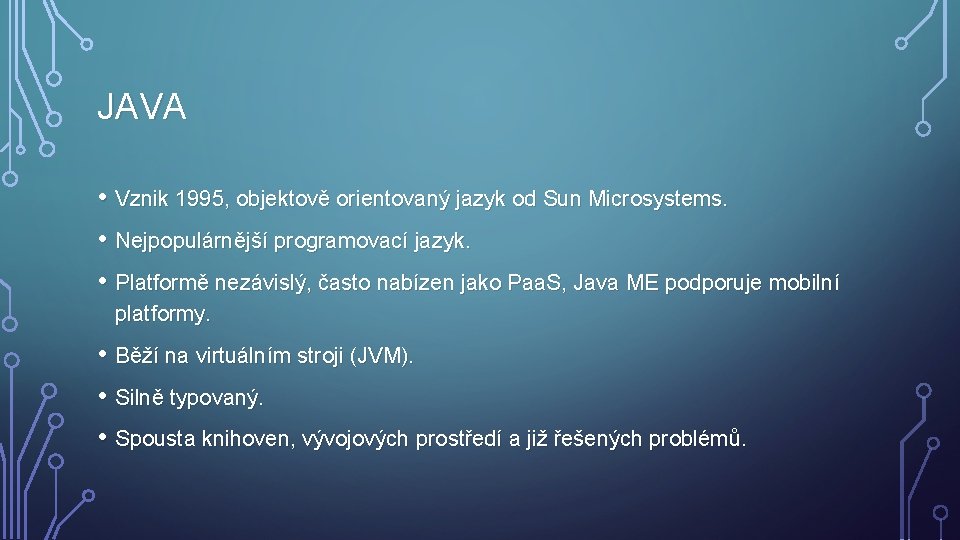 JAVA

• Vznik 1995, objektově orientovaný jazyk od Sun Microsystems.

• Nejpopulárnější programovací jazyk.

• Platformě nezávislý, často nabízen jako PaaS, Java ME podporuje mobilní platformy.

• Běží na virtuálním stroji (JVM).

• Silně typovaný.

• Spousta knihoven, vývojových prostředí a již řešených problémů.